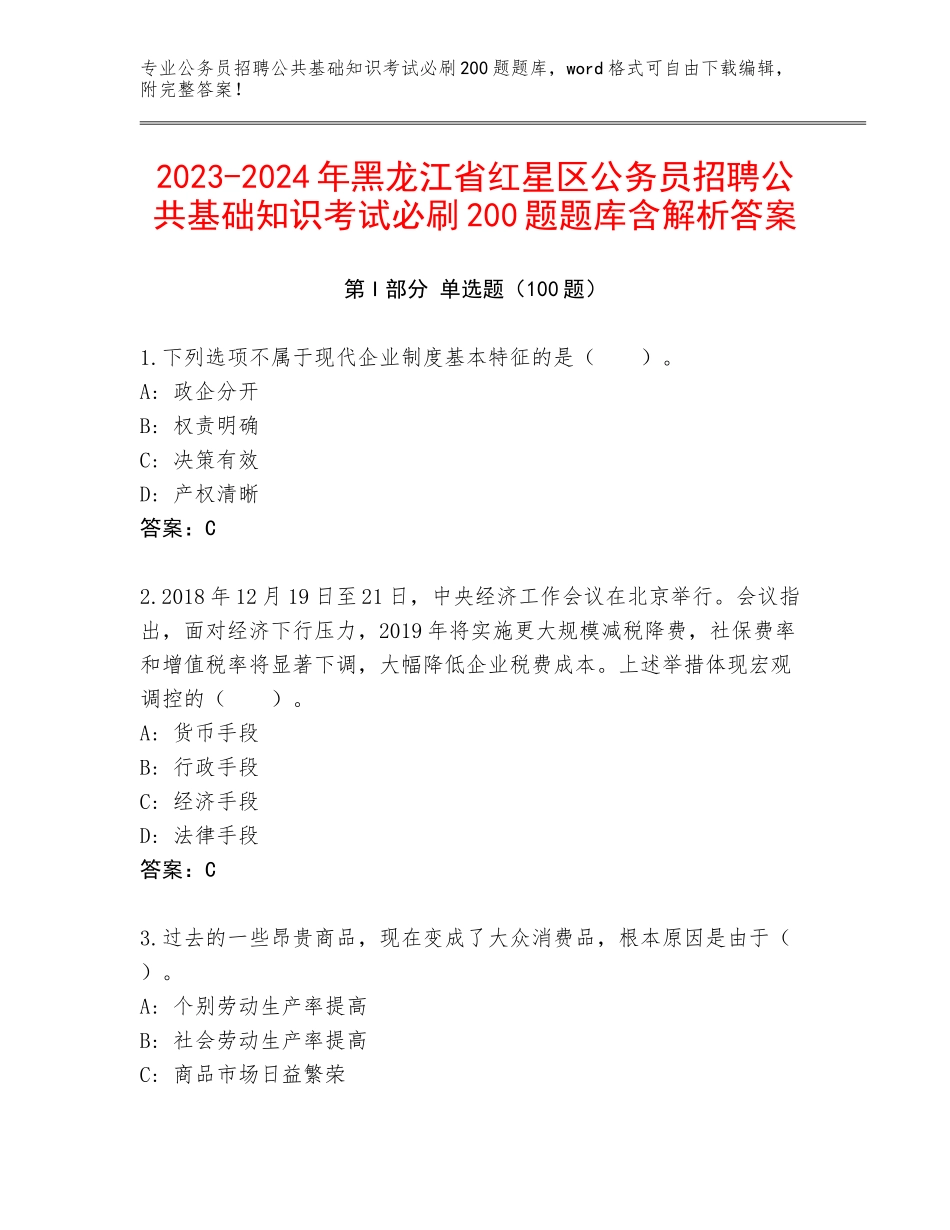 专业公务员招聘公共基础知识考试必刷200题题库，word格式可自由下载编辑，附完整答案！

2023-2024年黑龙江省红星区公务员招聘公共基础知识考试必刷200题题库含解析答案

第Ⅰ部分 单选题（100题）

1.下列选项不属于现代企业制度基本特征的是（　　）。
A：政企分开
B：权责明确
C：决策有效
D：产权清晰
答案：C

2.2018年12月19日至21日，中央经济工作会议在北京举行。会议指出，面对经济下行压力，2019年将实施更大规模减税降费，社保费率和增值税率将显著下调，大幅降低企业税费成本。上述举措体现宏观调控的（　　）。
A：货币手段
B：行政手段
C：经济手段
D：法律手段
答案：C

3.过去的一些昂贵商品，现在变成了大众消费品，根本原因是由于（　）。
A：个别劳动生产率提高
B：社会劳动生产率提高
C：商品市场日益繁荣